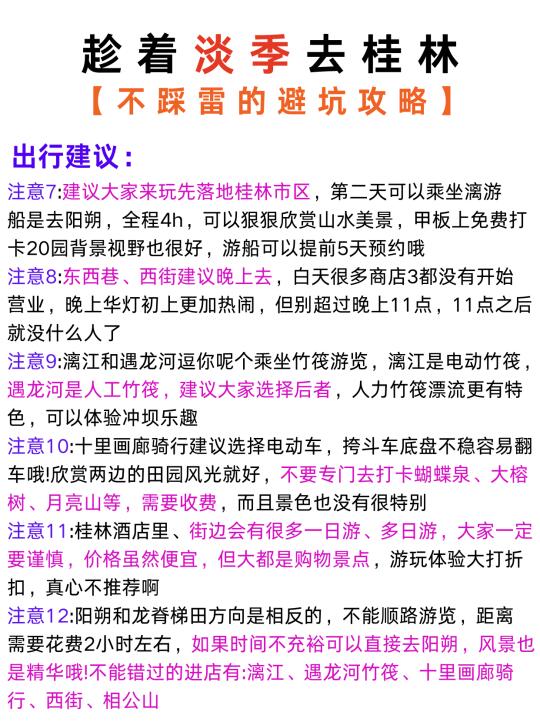 趁着淡季去桂林
【不踩雷的避坑攻略】

出行建议：
注意7:建议大家来玩先落地桂林市区，第二天可以乘坐漓游船是去阳朔，全程4h，可以狠狠欣赏山水美景，甲板上免费打卡20园背景视野也很好，游船可以提前5天预约哦
注意8:东西巷、西街建议晚上去，白天很多商店3都没有开始营业，晚上华灯初上更加热闹，但别超过晚上11点，11点之后就没什么人了
注意9:漓江和遇龙河逗你呢个乘坐竹筏游览，漓江是电动竹筏，遇龙河是人工竹筏，建议大家选择后者，人力竹筏漂流更有特色，可以体验冲坝乐趣
注意10:十里画廊骑行建议选择电动车，挎斗车底盘不稳容易翻车哦!欣赏两边的田园风光就好，不要专门去打卡蝴蝶泉、大榕树、月亮山等，需要收费，而且景色也没有很特别
注意11:桂林酒店里、街边会有很多一日游、多日游，大家一定要谨慎，价格虽然便宜，但大都是购物景点，游玩体验大打折扣，真心不推荐啊
注意12:阳朔和龙脊梯田方向是相反的，不能顺路游览，距离需要花费2小时左右，如果时间不充裕可以直接去阳朔，风景也是精华哦!不能错过的进店有:漓江、遇龙河竹筏、十里画廊骑行、西街、相公山